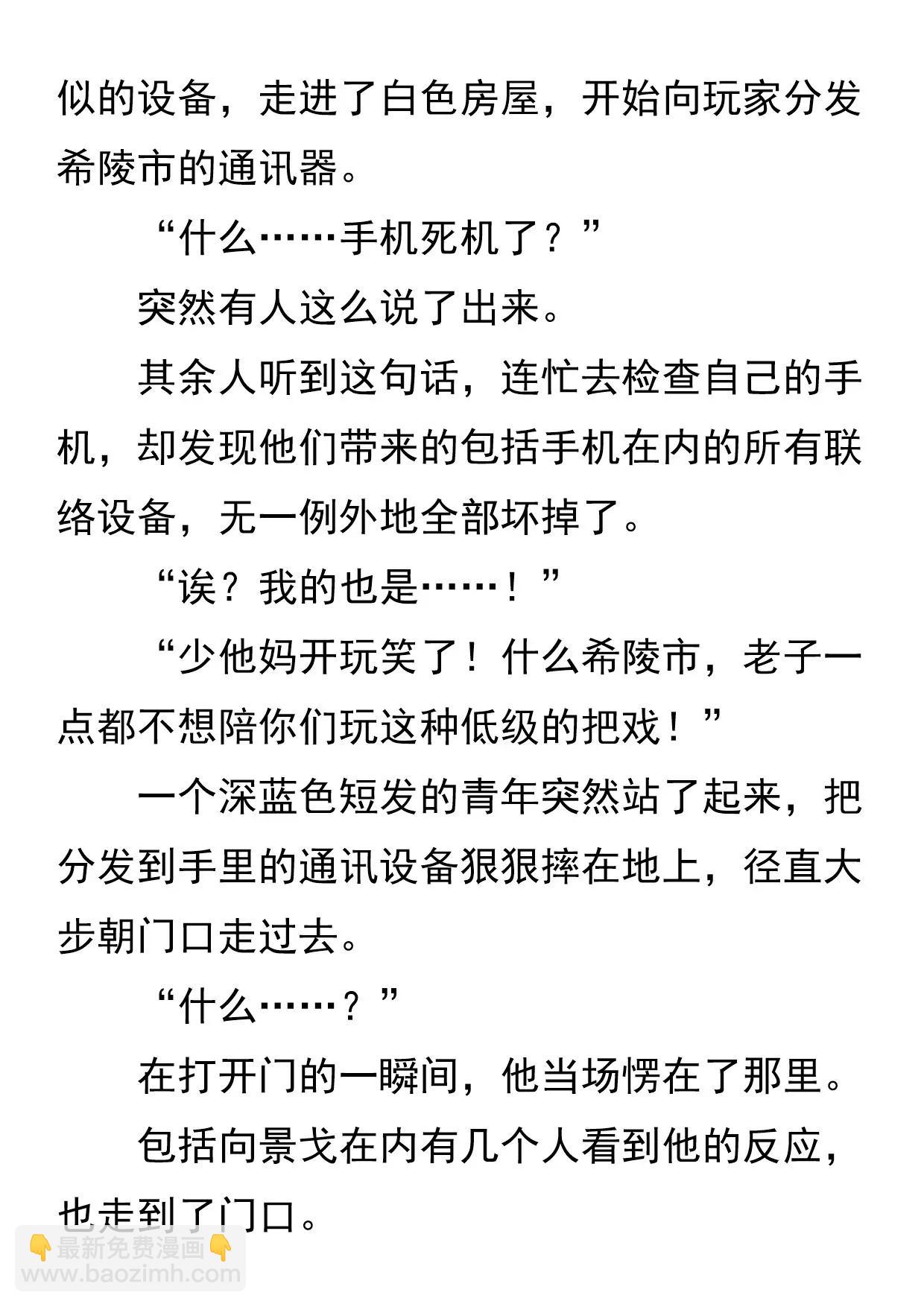 似的设备，走进了白色房屋，开始向玩家分发希陵市的通讯器。

“什么……手机死机了？”

突然有人这么说了出来。

其余人听到这句话，连忙去检查自己的手机，却发现他们带来的包括手机在内的所有联络设备，无一例外地全部坏掉了。

“诶？我的也是……！”

“少他妈开玩笑了！什么希陵市，老子一点都不想陪你们玩这种低级的把戏！”

一个深蓝色短发的青年突然站了起来，把分发到手里的通讯设备狠狠摔在地上，径直大步朝门口走过去。

“什么……？”

在打开门的一瞬间，他当场愣在了那里。

包括向景戈在内有几个人看到他的反应，也走到了门口。

👇最新免费漫画👇
www.baozimh.com